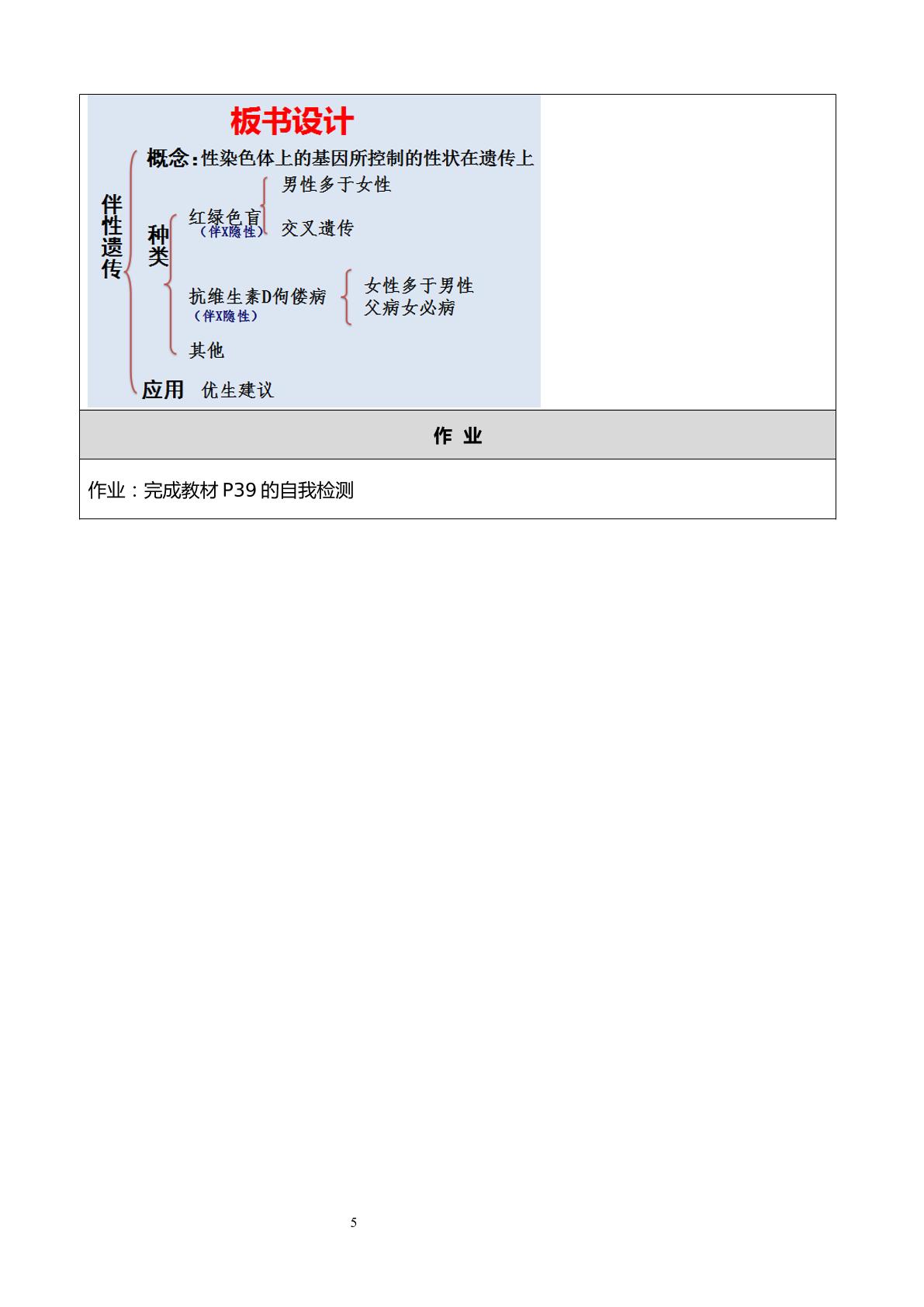 板书设计

伴性遗传

概念：性染色体上的基因所控制的性状在遗传上

种类

红绿色盲
（伴X隐性）

男性多于女性
交叉遗传

抗维生素D佝偻病
（伴X隐性）

女性多于男性
父病女必病

其他

应用 优生建议

作 业

作业：完成教材P39的自我检测

5